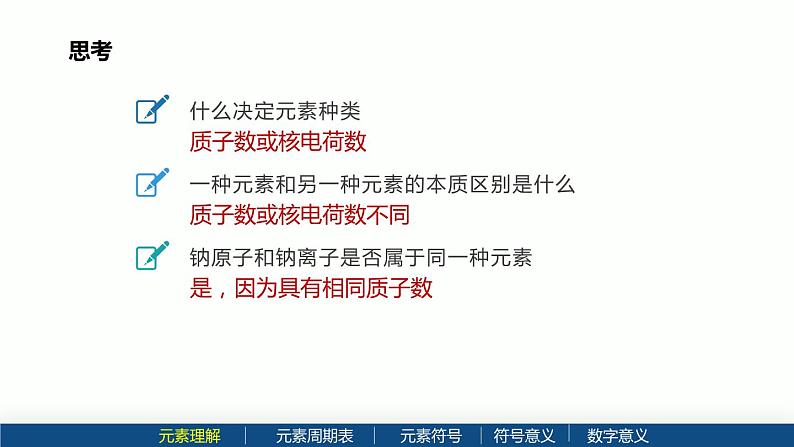 思考

什么决定元素种类
质子数或核电荷数

一种元素和另一种元素的本质区别是什么
质子数或核电荷数不同

钠原子和钠离子是否属于同一种元素
是，因为具有相同质子数

元素理解 | 元素周期表 | 元素符号 | 符号意义 | 数字意义